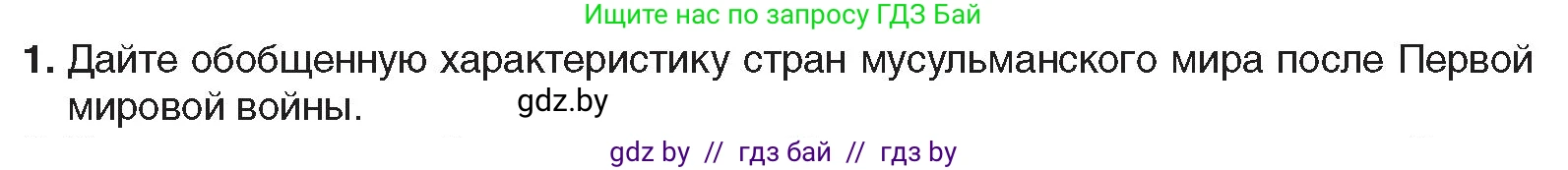 Ищите нас по запросу ГДЗ Бай

1. Дайте обобщенную характеристику стран мусульманского мира после Первой мировой войны.

gdz.by

gdz by // гдз бай // гдз by